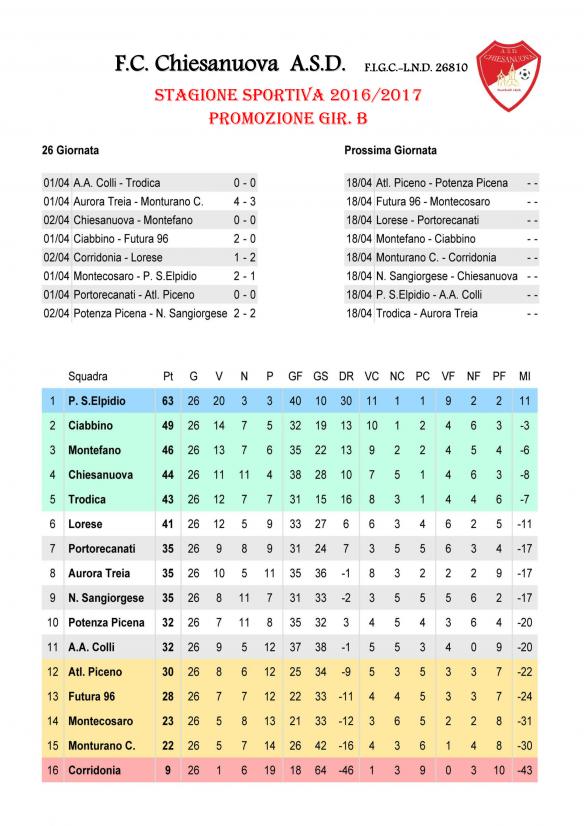 F.C. Chiesanuova A.S.D. F.I.G.C.-L.N.D. 26810

A.S.D. CHIESANUOVA

STAGIONE SPORTIVA 2016/2017
PROMOZIONE GIR. B

26 Giornata

| | | |
|---|---|---|
| 01/04 | A.A. Colli - Trodica | 0 - 0 |
| 01/04 | Aurora Treia - Monturano C. | 4 - 3 |
| 02/04 | Chiesanuova - Montefano | 0 - 0 |
| 01/04 | Ciabbino - Futura 96 | 2 - 0 |
| 02/04 | Corridonia - Lorese | 1 - 2 |
| 01/04 | Montecosaro - P. S.Elpidio | 2 - 1 |
| 01/04 | Portorecanati - Atl. Piceno | 0 - 0 |
| 02/04 | Potenza Picena - N. Sangiorgese | 2 - 2 |

Prossima Giornata

| | | |
|---|---|---|
| 18/04 | Atl. Piceno - Potenza Picena | - - |
| 18/04 | Futura 96 - Montecosaro | - - |
| 18/04 | Lorese - Portorecanati | - - |
| 18/04 | Montefano - Ciabbino | - - |
| 18/04 | Monturano C. - Corridonia | - - |
| 18/04 | N. Sangiorgese - Chiesanuova | - - |
| 18/04 | P. S.Elpidio - A.A. Colli | - - |
| 18/04 | Trodica - Aurora Treia | - - |

| | Squadra | Pt | G | V | N | P | GF | GS | DR | VC | NC | PC | VF | NF | PF | MI |
|---|---|---|---|---|---|---|---|---|---|---|---|---|---|---|---|---|
| 1 | P. S.Elpidio | 63 | 26 | 20 | 3 | 3 | 40 | 10 | 30 | 11 | 1 | 1 | 9 | 2 | 2 | 11 |
| 2 | Ciabbino | 49 | 26 | 14 | 7 | 5 | 32 | 19 | 13 | 10 | 1 | 2 | 4 | 6 | 3 | -3 |
| 3 | Montefano | 46 | 26 | 13 | 7 | 6 | 35 | 22 | 13 | 9 | 2 | 2 | 4 | 5 | 4 | -6 |
| 4 | Chiesanuova | 44 | 26 | 11 | 11 | 4 | 38 | 28 | 10 | 7 | 5 | 1 | 4 | 6 | 3 | -8 |
| 5 | Trodica | 43 | 26 | 12 | 7 | 7 | 31 | 15 | 16 | 8 | 3 | 1 | 4 | 4 | 6 | -7 |
| 6 | Lorese | 41 | 26 | 12 | 5 | 9 | 33 | 27 | 6 | 6 | 3 | 4 | 6 | 2 | 5 | -11 |
| 7 | Portorecanati | 35 | 26 | 9 | 8 | 9 | 31 | 24 | 7 | 3 | 5 | 5 | 6 | 3 | 4 | -17 |
| 8 | Aurora Treia | 35 | 26 | 10 | 5 | 11 | 35 | 36 | -1 | 8 | 3 | 2 | 2 | 2 | 9 | -17 |
| 9 | N. Sangiorgese | 35 | 26 | 8 | 11 | 7 | 31 | 33 | -2 | 3 | 5 | 5 | 5 | 6 | 2 | -17 |
| 10 | Potenza Picena | 32 | 26 | 7 | 11 | 8 | 35 | 32 | 3 | 4 | 5 | 4 | 3 | 6 | 4 | -20 |
| 11 | A.A. Colli | 32 | 26 | 9 | 5 | 12 | 37 | 38 | -1 | 5 | 5 | 3 | 4 | 0 | 9 | -20 |
| 12 | Atl. Piceno | 30 | 26 | 8 | 6 | 12 | 25 | 34 | -9 | 5 | 3 | 5 | 3 | 3 | 7 | -22 |
| 13 | Futura 96 | 28 | 26 | 7 | 7 | 12 | 22 | 33 | -11 | 4 | 4 | 5 | 3 | 3 | 7 | -24 |
| 14 | Montecosaro | 23 | 26 | 5 | 8 | 13 | 21 | 33 | -12 | 3 | 6 | 5 | 2 | 2 | 8 | -31 |
| 15 | Monturano C. | 22 | 26 | 5 | 7 | 14 | 26 | 42 | -16 | 4 | 3 | 6 | 1 | 4 | 8 | -30 |
| 16 | Corridonia | 9 | 26 | 1 | 6 | 19 | 18 | 64 | -46 | 1 | 3 | 9 | 0 | 3 | 10 | -43 |